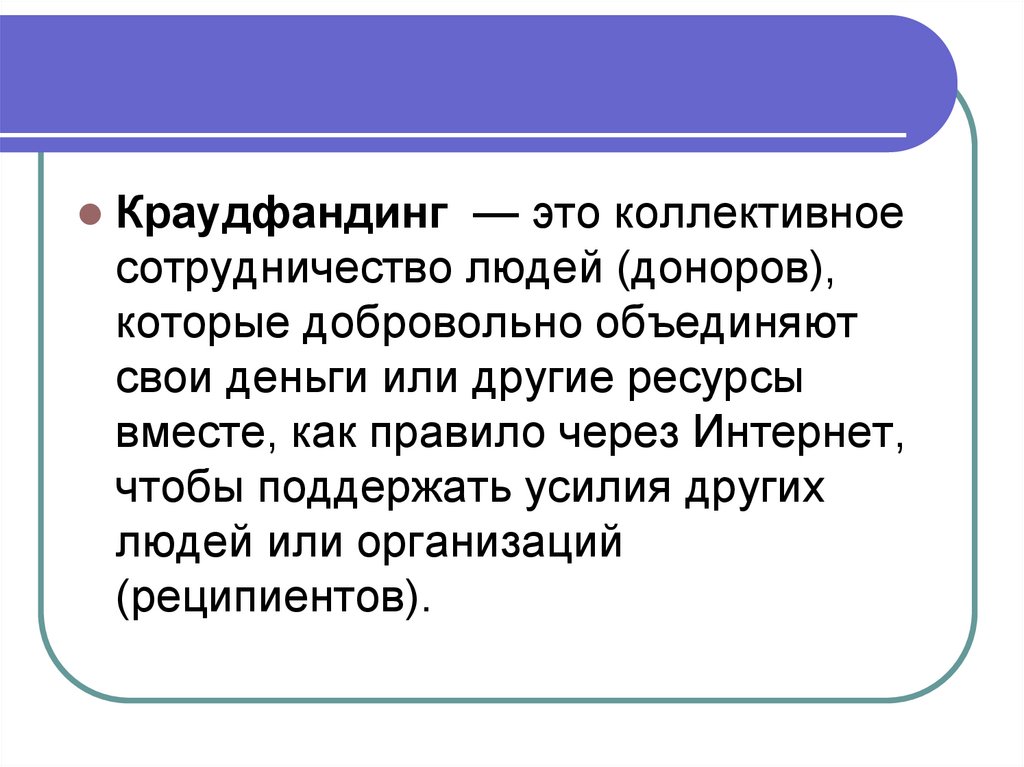 • Краудфандинг — это коллективное сотрудничество людей (доноров), которые добровольно объединяют свои деньги или другие ресурсы вместе, как правило через Интернет, чтобы поддержать усилия других людей или организаций (реципиентов).